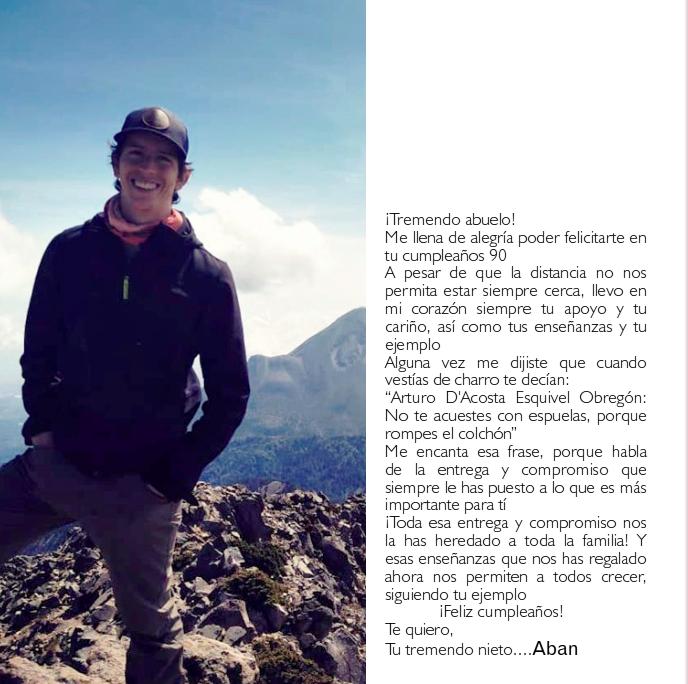 ¡Tremendo abuelo!

Me llena de alegría poder felicitarte en tu cumpleaños 90

A pesar de que la distancia no nos permita estar siempre cerca, llevo en mi corazón siempre tu apoyo y tu cariño, así como tus enseñanzas y tu ejemplo

Alguna vez me dijiste que cuando vestías de charro te decían:

"Arturo D'Acosta Esquivel Obregón: No te acuestes con espuelas, porque rompes el colchón"

Me encanta esa frase, porque habla de la entrega y compromiso que siempre le has puesto a lo que es más importante para tí

¡Toda esa entrega y compromiso nos la has heredado a toda la familia! Y esas enseñanzas que nos has regalado ahora nos permiten a todos crecer, siguiendo tu ejemplo

¡Feliz cumpleaños!

Te quiero,
Tu tremendo nieto....Aban